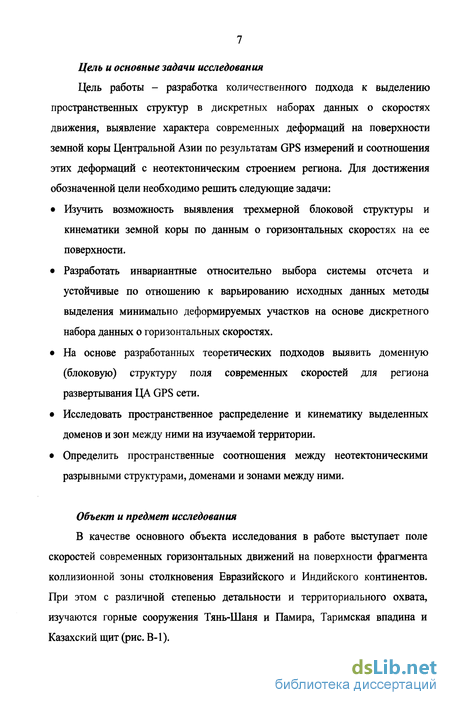 7

Цель и основные задачи исследования

Цель работы – разработка количественного подхода к выделению пространственных структур в дискретных наборах данных о скоростях движения, выявление характера современных деформаций на поверхности земной коры Центральной Азии по результатам GPS измерений и соотношения этих деформаций с неотектоническим строением региона. Для достижения обозначенной цели необходимо решить следующие задачи:

• Изучить возможность выявления трехмерной блоковой структуры и кинематики земной коры по данным о горизонтальных скоростях на ее поверхности.

• Разработать инвариантные относительно выбора системы отсчета и устойчивые по отношению к варьированию исходных данных методы выделения минимально деформируемых участков на основе дискретного набора данных о горизонтальных скоростях.

• На основе разработанных теоретических подходов выявить доменную (блоковую) структуру поля современных скоростей для региона развертывания ЦА GPS сети.

• Исследовать пространственное распределение и кинематику выделенных доменов и зон между ними на изучаемой территории.

• Определить пространственные соотношения между неотектоническими разрывными структурами, доменами и зонами между ними.

Объект и предмет исследования

В качестве основного объекта исследования в работе выступает поле скоростей современных горизонтальных движений на поверхности фрагмента коллизионной зоны столкновения Евразийского и Индийского континентов. При этом с различной степенью детальности и территориального охвата, изучаются горные сооружения Тянь-Шаня и Памира, Таримская впадина и Казахский щит (рис. В-1).

dsLib.net
библиотека диссертаций